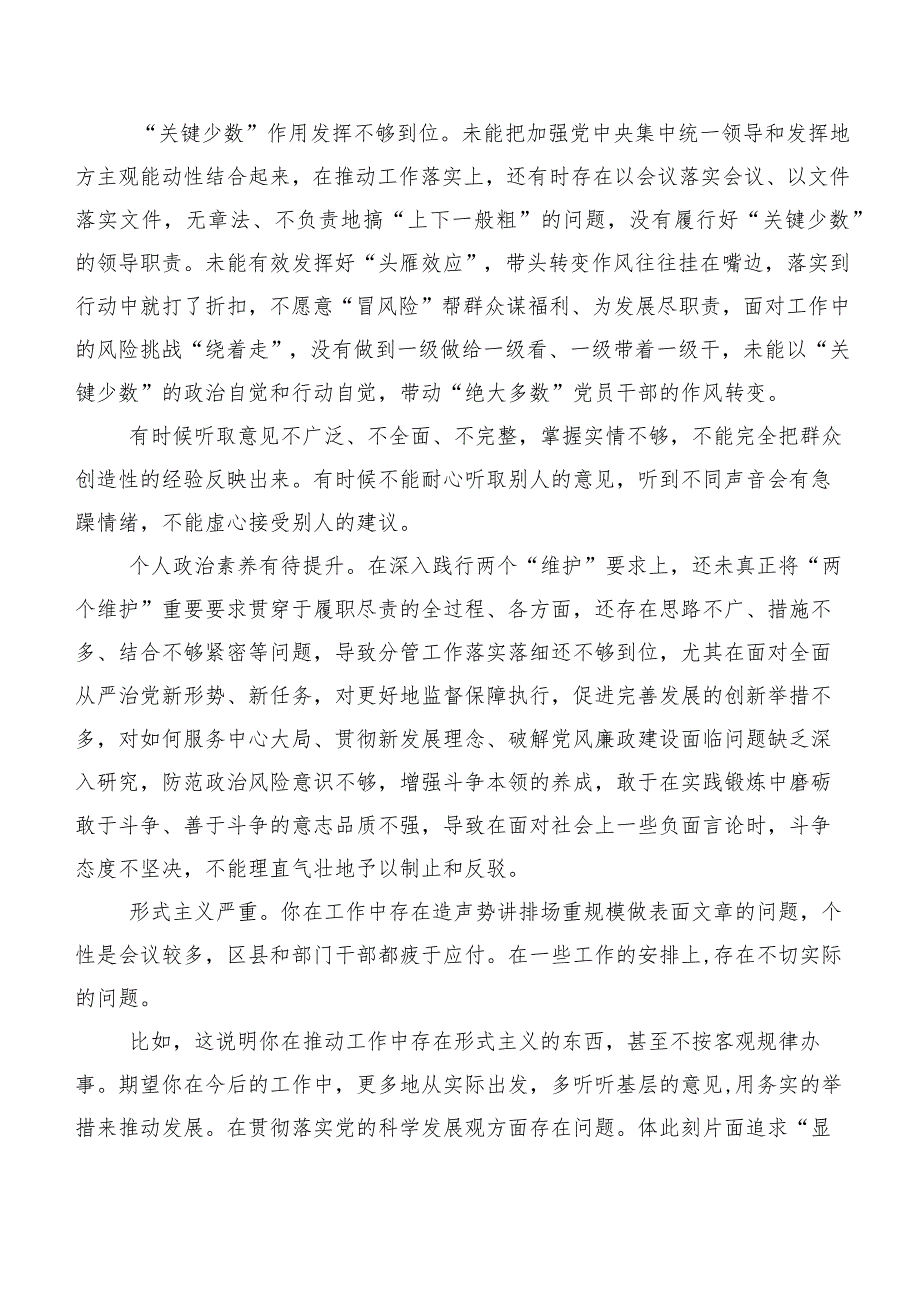 “关键少数”作用发挥不够到位。未能把加强党中央集中统一领导和发挥地方主观能动性结合起来，在推动工作落实上，还有时存在以会议落实会议、以文件落实文件，无章法、不负责地搞“上下一般粗”的问题，没有履行好“关键少数”的领导职责。未能有效发挥好“头雁效应”，带头转变作风往往挂在嘴边，落实到行动中就打了折扣，不愿意“冒风险”帮群众谋福利、为发展尽职责，面对工作中的风险挑战“绕着走”，没有做到一级做给一级看、一级带着一级干，未能以“关键少数”的政治自觉和行动自觉，带动“绝大多数”党员干部的作风转变。

有时候听取意见不广泛、不全面、不完整，掌握实情不够，不能完全把群众创造性的经验反映出来。有时候不能耐心听取别人的意见，听到不同声音会有急躁情绪，不能虚心接受别人的建议。

个人政治素养有待提升。在深入践行两个“维护”要求上，还未真正将“两个维护”重要要求贯穿于履职尽责的全过程、各方面，还存在思路不广、措施不多、结合不够紧密等问题，导致分管工作落实落细还不够到位，尤其在面对全面从严治党新形势、新任务，对更好地监督保障执行，促进完善发展的创新举措不多，对如何服务中心大局、贯彻新发展理念、破解党风廉政建设面临问题缺乏深入研究，防范政治风险意识不够，增强斗争本领的养成，敢于在实践锻炼中磨砺敢于斗争、善于斗争的意志品质不强，导致在面对社会上一些负面言论时，斗争态度不坚决，不能理直气壮地予以制止和反驳。

形式主义严重。你在工作中存在造声势讲排场重规模做表面文章的问题，个性是会议较多，区县和部门干部都疲于应付。在一些工作的安排上,存在不切实际的问题。

比如，这说明你在推动工作中存在形式主义的东西，甚至不按客观规律办事。期望你在今后的工作中，更多地从实际出发，多听听基层的意见,用务实的举措来推动发展。在贯彻落实党的科学发展观方面存在问题。体此刻片面追求“显